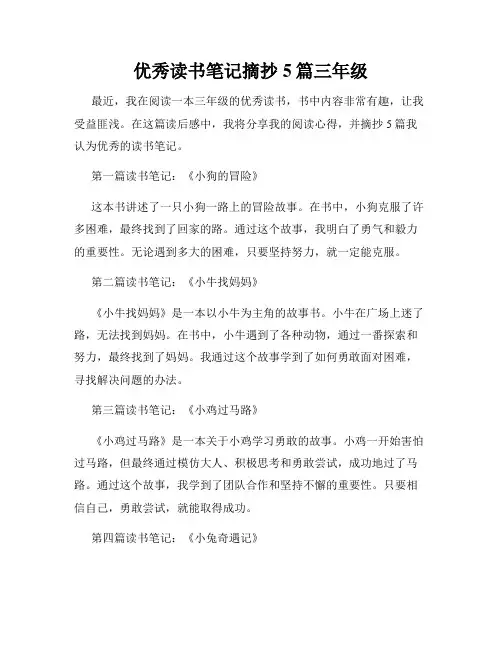 优秀读书笔记摘抄 5 篇三年级

最近，我在阅读一本三年级的优秀读书，书中内容非常有趣，让我受益匪浅。在这篇读后感中，我将分享我的阅读心得，并摘抄 5 篇我认为优秀的读书笔记。

第一篇读书笔记：《小狗的冒险》

这本书讲述了一只小狗一路上的冒险故事。在书中，小狗克服了许多困难，最终找到了回家的路。通过这个故事，我明白了勇气和毅力的重要性。无论遇到多大的困难，只要坚持努力，就一定能克服。

第二篇读书笔记：《小牛找妈妈》

《小牛找妈妈》是一本以小牛为主角的故事书。小牛在广场上迷了路，无法找到妈妈。在书中，小牛遇到了各种动物，通过一番探索和努力，最终找到了妈妈。我通过这个故事学到了如何勇敢面对困难，寻找解决问题的办法。

第三篇读书笔记：《小鸡过马路》

《小鸡过马路》是一本关于小鸡学习勇敢的故事。小鸡一开始害怕过马路，但最终通过模仿大人、积极思考和勇敢尝试，成功地过了马路。通过这个故事，我学到了团队合作和坚持不懈的重要性。只要相信自己，勇敢尝试，就能取得成功。

第四篇读书笔记：《小兔奇遇记》